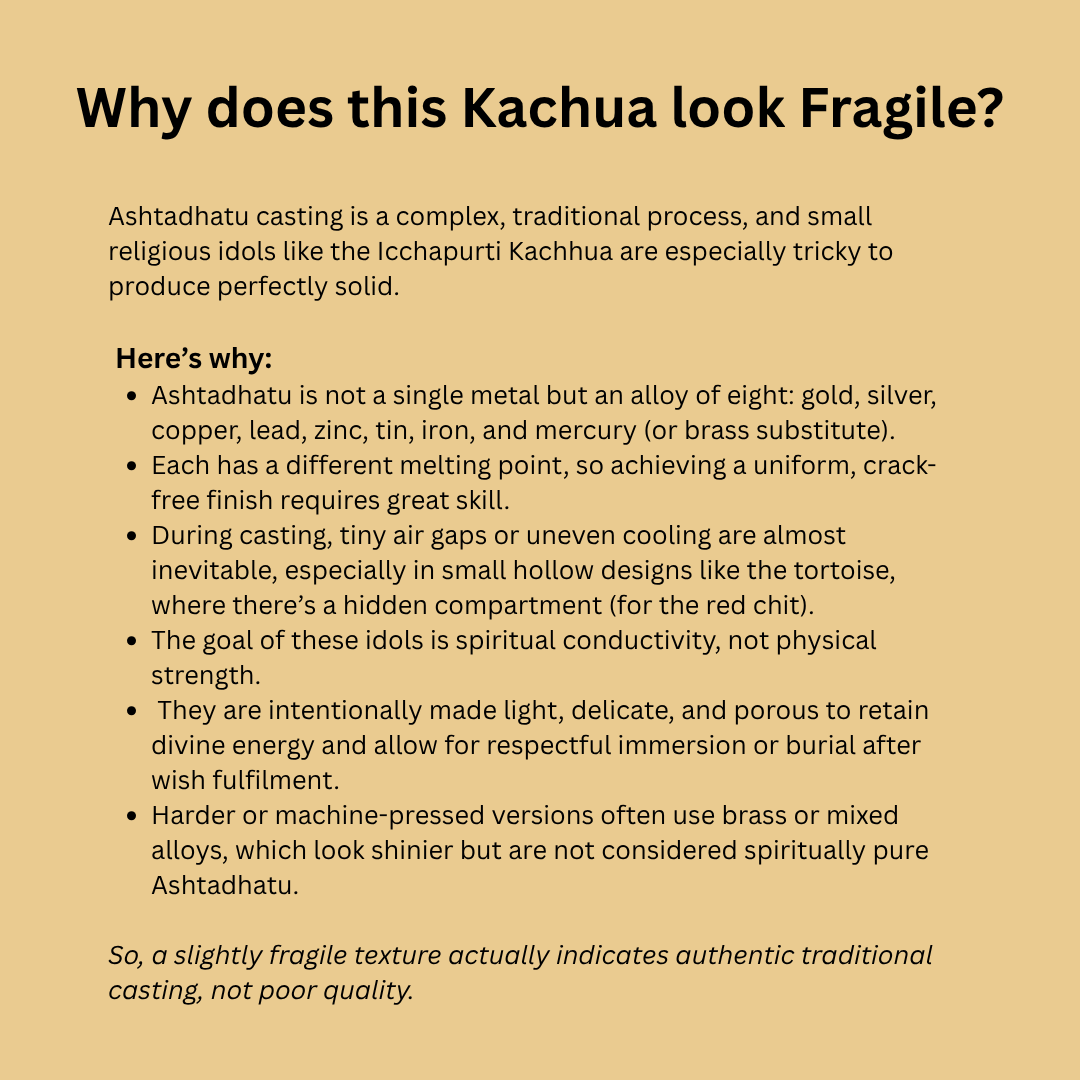 Why does this Kachua look Fragile?

Ashtadhatu casting is a complex, traditional process, and small religious idols like the Icchapurti Kachhua are especially tricky to produce perfectly solid.

Here's why:

• Ashtadhatu is not a single metal but an alloy of eight: gold, silver, copper, lead, zinc, tin, iron, and mercury (or brass substitute).
• Each has a different melting point, so achieving a uniform, crack-free finish requires great skill.
• During casting, tiny air gaps or uneven cooling are almost inevitable, especially in small hollow designs like the tortoise, where there's a hidden compartment (for the red chit).
• The goal of these idols is spiritual conductivity, not physical strength.
• They are intentionally made light, delicate, and porous to retain divine energy and allow for respectful immersion or burial after wish fulfilment.
• Harder or machine-pressed versions often use brass or mixed alloys, which look shinier but are not considered spiritually pure Ashtadhatu.

So, a slightly fragile texture actually indicates authentic traditional casting, not poor quality.